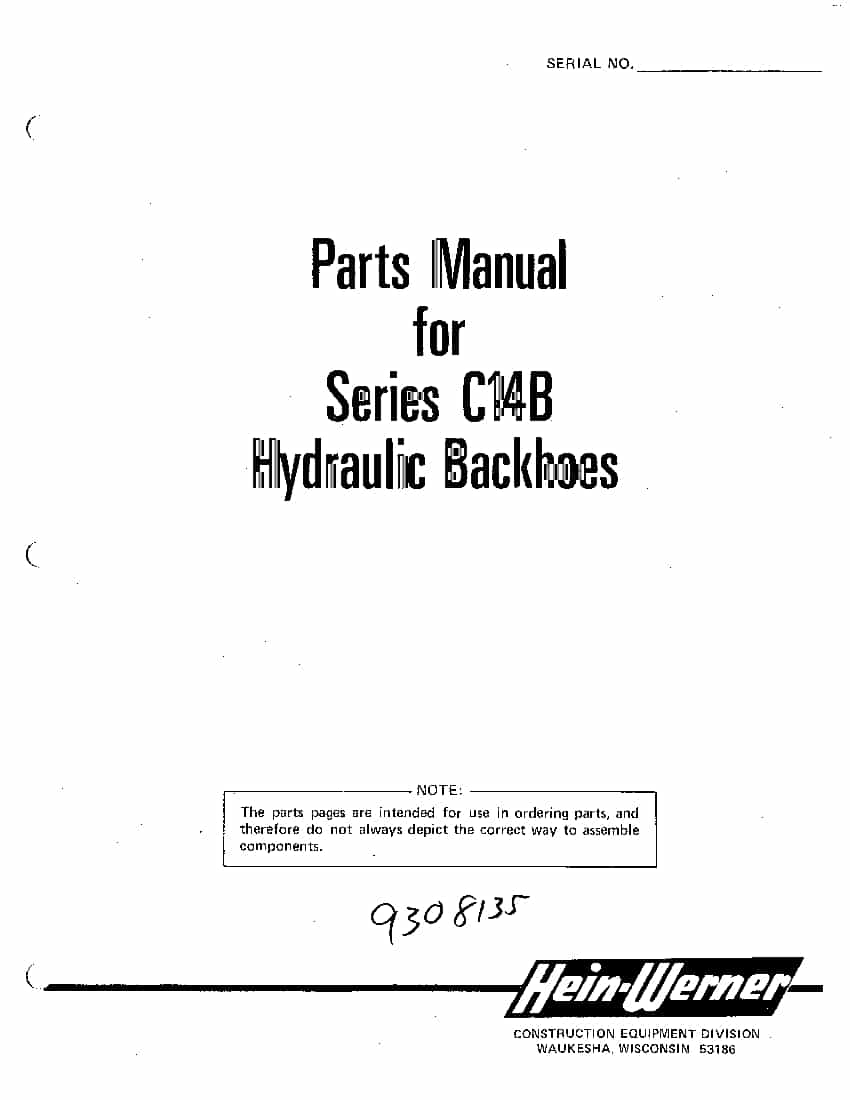 SERIAL NO. ____________

Parts Manual
for
Series C14B
Hydraulic Backhoes

NOTE:
The parts pages are intended for use in ordering parts, and therefore do not always depict the correct way to assemble components.

9308135

Hein-Werner

CONSTRUCTION EQUIPMENT DIVISION
WAUKESHA, WISCONSIN 53186